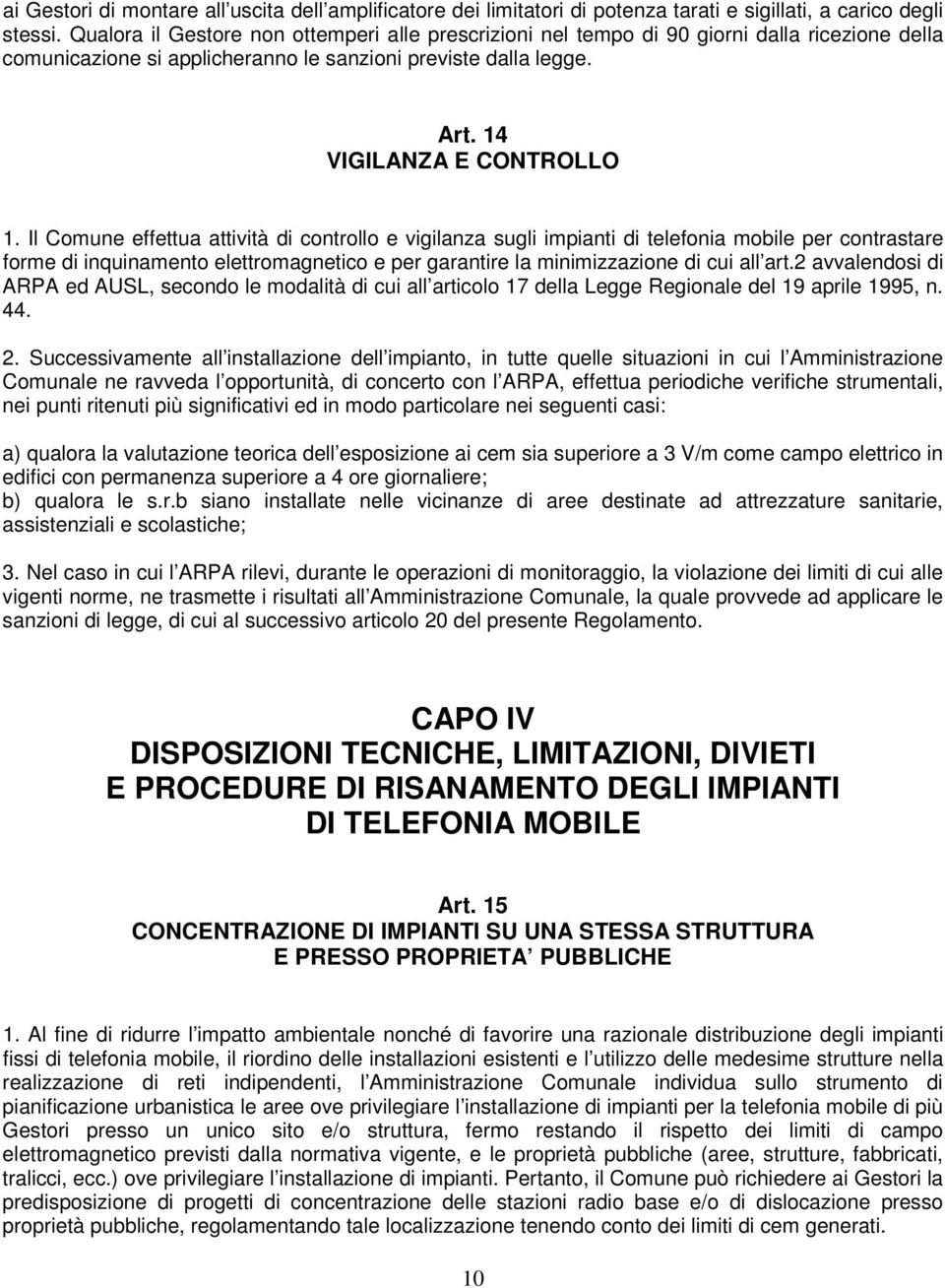 ai Gestori di montare all uscita dell amplificatore dei limitatori di potenza tarati e sigillati, a carico degli stessi. Qualora il Gestore non ottemperi alle prescrizioni nel tempo di 90 giorni dalla ricezione della comunicazione si applicheranno le sanzioni previste dalla legge.

Art. 14
VIGILANZA E CONTROLLO

1. Il Comune effettua attività di controllo e vigilanza sugli impianti di telefonia mobile per contrastare forme di inquinamento elettromagnetico e per garantire la minimizzazione di cui all art.2 avvalendosi di ARPA ed AUSL, secondo le modalità di cui all articolo 17 della Legge Regionale del 19 aprile 1995, n. 44.

2. Successivamente all installazione dell impianto, in tutte quelle situazioni in cui l Amministrazione Comunale ne ravveda l opportunità, di concerto con l ARPA, effettua periodiche verifiche strumentali, nei punti ritenuti più significativi ed in modo particolare nei seguenti casi:

a) qualora la valutazione teorica dell esposizione ai cem sia superiore a 3 V/m come campo elettrico in edifici con permanenza superiore a 4 ore giornaliere;
b) qualora le s.r.b siano installate nelle vicinanze di aree destinate ad attrezzature sanitarie, assistenziali e scolastiche;

3. Nel caso in cui l ARPA rilevi, durante le operazioni di monitoraggio, la violazione dei limiti di cui alle vigenti norme, ne trasmette i risultati all Amministrazione Comunale, la quale provvede ad applicare le sanzioni di legge, di cui al successivo articolo 20 del presente Regolamento.

CAPO IV
DISPOSIZIONI TECNICHE, LIMITAZIONI, DIVIETI
E PROCEDURE DI RISANAMENTO DEGLI IMPIANTI
DI TELEFONIA MOBILE

Art. 15
CONCENTRAZIONE DI IMPIANTI SU UNA STESSA STRUTTURA
E PRESSO PROPRIETA PUBBLICHE

1. Al fine di ridurre l impatto ambientale nonché di favorire una razionale distribuzione degli impianti fissi di telefonia mobile, il riordino delle installazioni esistenti e l utilizzo delle medesime strutture nella realizzazione di reti indipendenti, l Amministrazione Comunale individua sullo strumento di pianificazione urbanistica le aree ove privilegiare l installazione di impianti per la telefonia mobile di più Gestori presso un unico sito e/o struttura, fermo restando il rispetto dei limiti di campo elettromagnetico previsti dalla normativa vigente, e le proprietà pubbliche (aree, strutture, fabbricati, tralicci, ecc.) ove privilegiare l installazione di impianti. Pertanto, il Comune può richiedere ai Gestori la predisposizione di progetti di concentrazione delle stazioni radio base e/o di dislocazione presso proprietà pubbliche, regolamentando tale localizzazione tenendo conto dei limiti di cem generati.

10